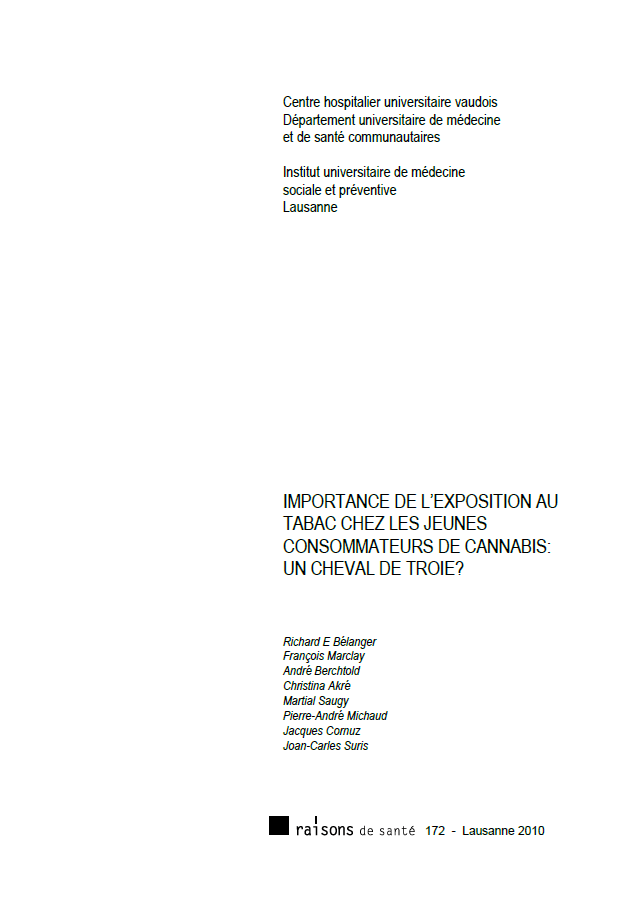 Centre hospitalier universitaire vaudois
Département universitaire de médecine et de santé communautaires

Institut universitaire de médecine sociale et préventive
Lausanne

IMPORTANCE DE L'EXPOSITION AU TABAC CHEZ LES JEUNES CONSOMMATEURS DE CANNABIS: UN CHEVAL DE TROIE?

Richard E Bélanger
François Marclay
André Berchtold
Christina Akré
Martial Saugy
Pierre-André Michaud
Jacques Cornuz
Joan-Carles Suris

raisons de santé 172 - Lausanne 2010